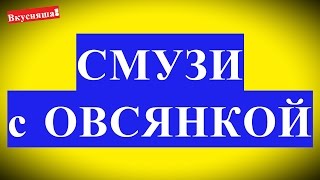 Вкусняша!

СМУЗИ

с ОВСЯНКОЙ